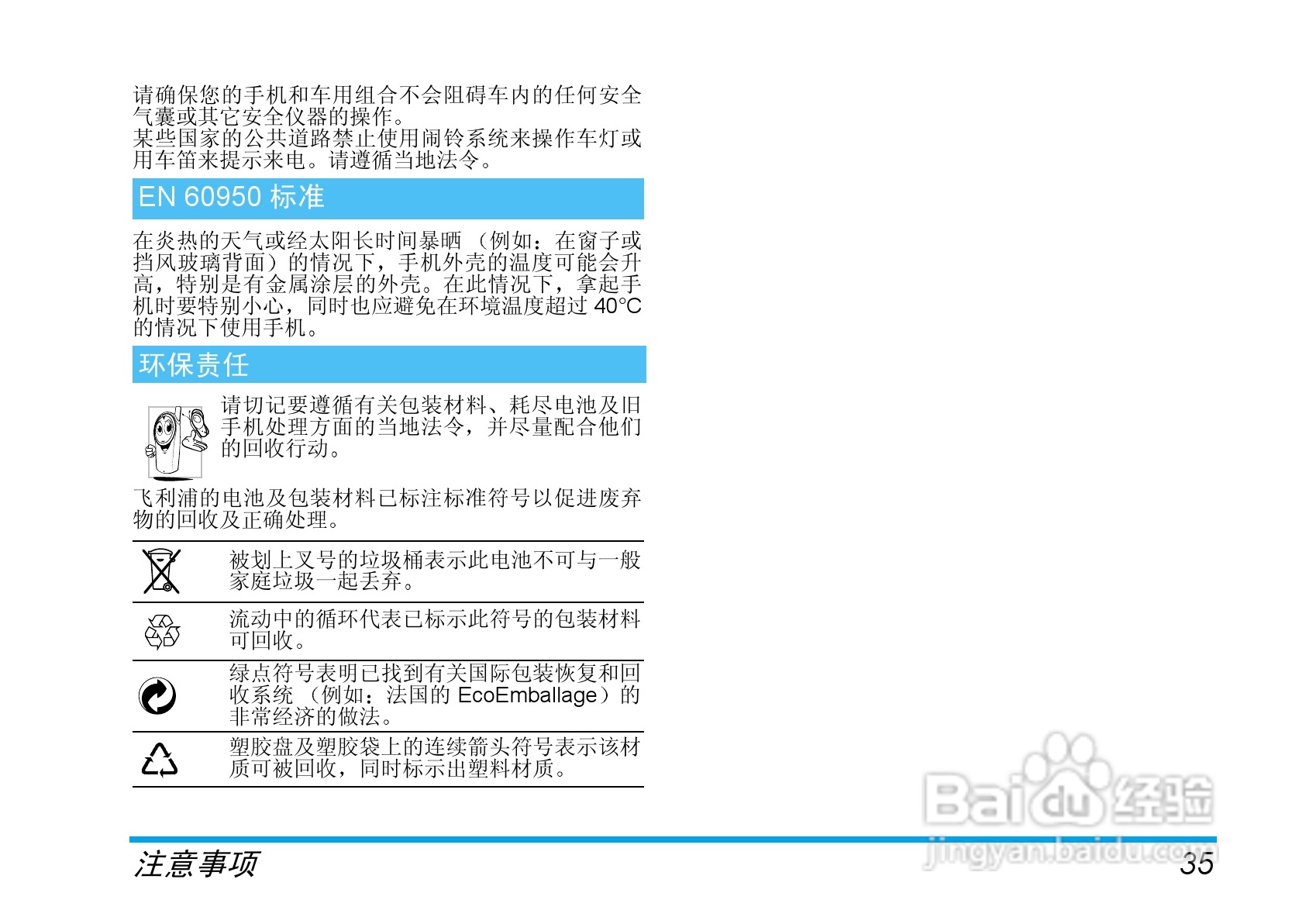 请确保您的手机和车用组合不会阻碍车内的任何安全气囊或其它安全仪器的操作。
某些国家的公共道路禁止使用闹铃系统来操作车灯或用车笛来提示来电。请遵循当地法令。

EN 60950 标准

在炎热的天气或经太阳长时间暴晒（例如：在窗子或挡风玻璃背面）的情况下，手机外壳的温度可能会升高，特别是有金属涂层的外壳。在此情况下，拿起手机时要特别小心，同时也应避免在环境温度超过 40°C 的情况下使用手机。

环保责任

请切记要遵循有关包装材料、耗尽电池及旧手机处理方面的当地法令，并尽量配合他们的回收行动。

飞利浦的电池及包装材料已标注标准符号以促进废弃物的回收及正确处理。

| | |
|---|---|
| | 被划上叉号的垃圾桶表示此电池不可与一般家庭垃圾一起丢弃。 |
| | 流动中的循环代表已标示此符号的包装材料可回收。 |
| | 绿点符号表明已找到有关国际包装恢复和回收系统（例如：法国的 EcoEmballage）的非常经济的做法。 |
| | 塑胶盘及塑胶袋上的连续箭头符号表示该材质可被回收，同时标示出塑料材质。 |

Baidu 经验
jingyan.baidu.com

注意事项 35